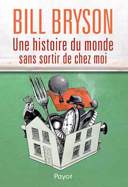 BILL BRYSON
Une histoire du monde sans sortir de chez moi

Payot